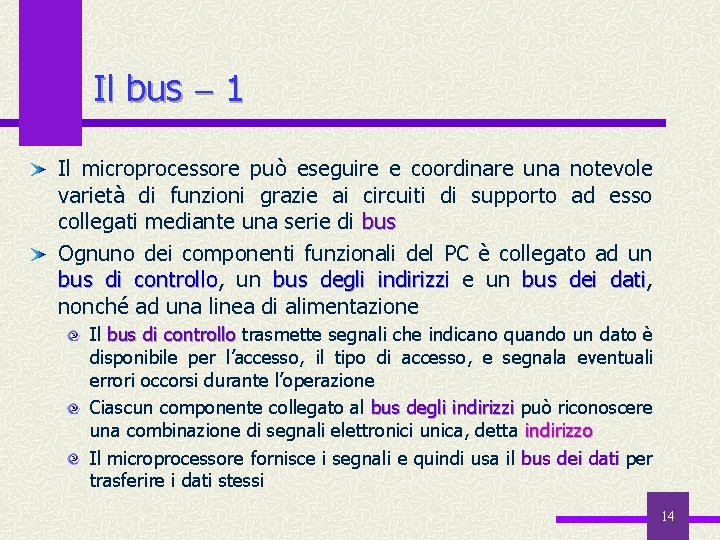 Il bus – 1

Il microprocessore può eseguire e coordinare una notevole varietà di funzioni grazie ai circuiti di supporto ad esso collegati mediante una serie di bus

Ognuno dei componenti funzionali del PC è collegato ad un bus di controllo, un bus degli indirizzi e un bus dei dati, nonché ad una linea di alimentazione

Il bus di controllo trasmette segnali che indicano quando un dato è disponibile per l'accesso, il tipo di accesso, e segnala eventuali errori occorsi durante l'operazione

Ciascun componente collegato al bus degli indirizzi può riconoscere una combinazione di segnali elettronici unica, detta indirizzo

Il microprocessore fornisce i segnali e quindi usa il bus dei dati per trasferire i dati stessi

14